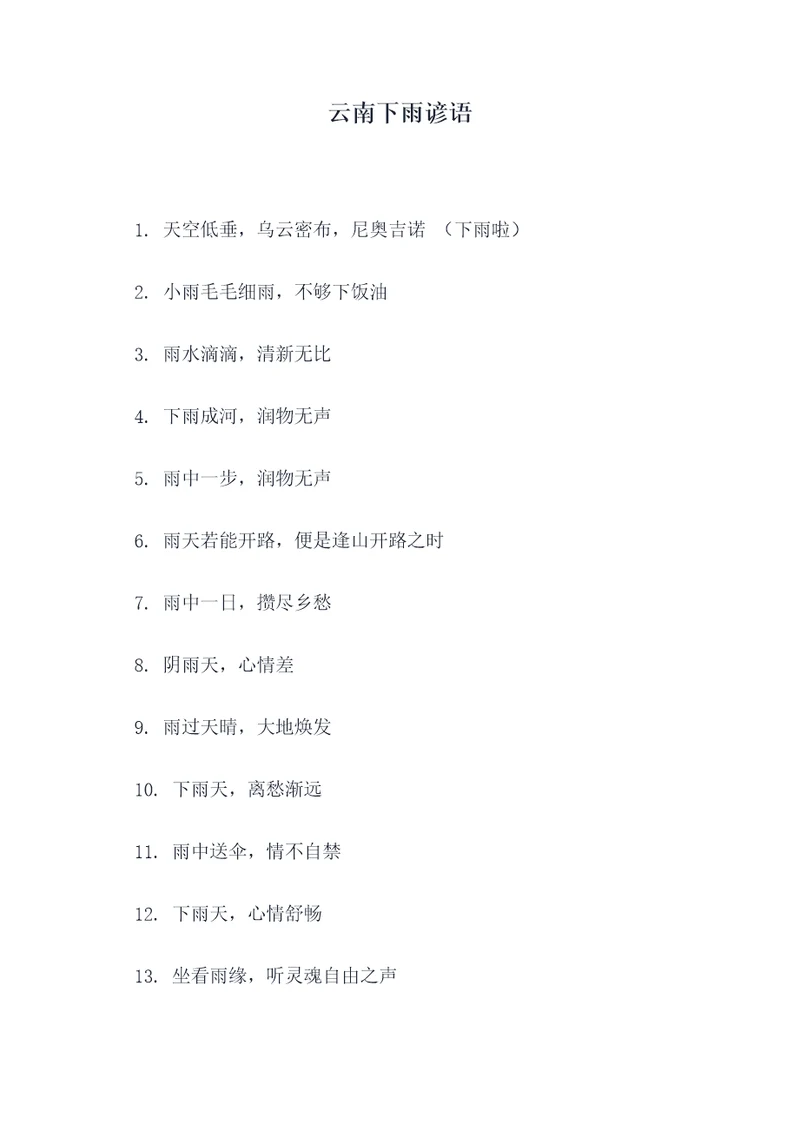 云南下雨谚语

1. 天空低垂，乌云密布，尼奥吉诺 （下雨啦）

2. 小雨毛毛细雨，不够下饭油

3. 雨水滴滴，清新无比

4. 下雨成河，润物无声

5. 雨中一步，润物无声

6. 雨天若能开路，便是逢山开路之时

7. 雨中一日，攒尽乡愁

8. 阴雨天，心情差

9. 雨过天晴，大地焕发

10. 下雨天，离愁渐远

11. 雨中送伞，情不自禁

12. 下雨天，心情舒畅

13. 坐看雨缘，听灵魂自由之声